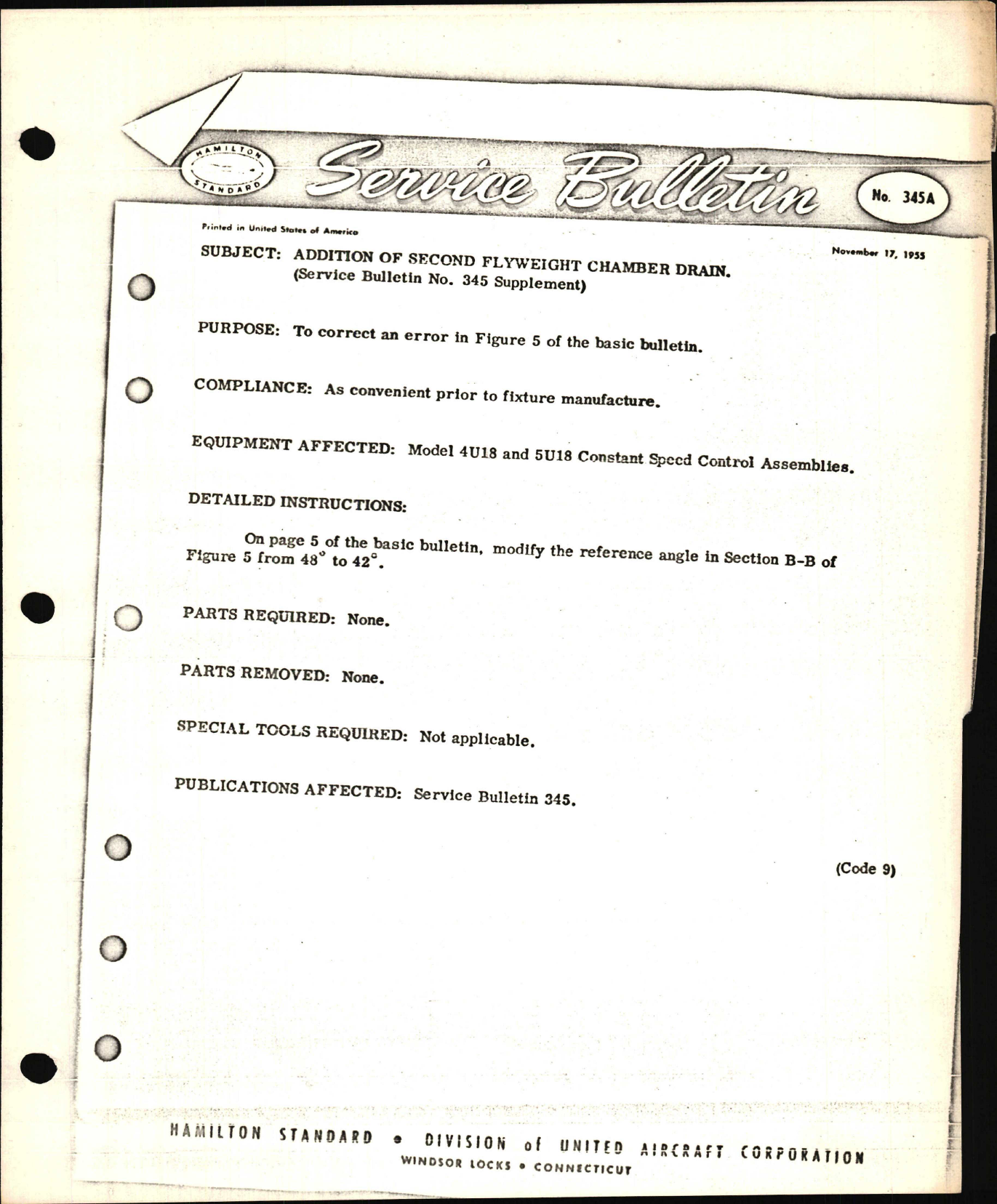 HAMILTON STANDARD

Service Bulletin

No. 345A

Printed in United States of America

November 17, 1955

SUBJECT: ADDITION OF SECOND FLYWEIGHT CHAMBER DRAIN. (Service Bulletin No. 345 Supplement)

PURPOSE: To correct an error in Figure 5 of the basic bulletin.

COMPLIANCE: As convenient prior to fixture manufacture.

EQUIPMENT AFFECTED: Model 4U18 and 5U18 Constant Speed Control Assemblies.

DETAILED INSTRUCTIONS:

On page 5 of the basic bulletin, modify the reference angle in Section B-B of Figure 5 from $48^\circ$ to $42^\circ$.

PARTS REQUIRED: None.

PARTS REMOVED: None.

SPECIAL TOOLS REQUIRED: Not applicable.

PUBLICATIONS AFFECTED: Service Bulletin 345.

(Code 9)

HAMILTON STANDARD • DIVISION of UNITED AIRCRAFT CORPORATION
WINDSOR LOCKS • CONNECTICUT